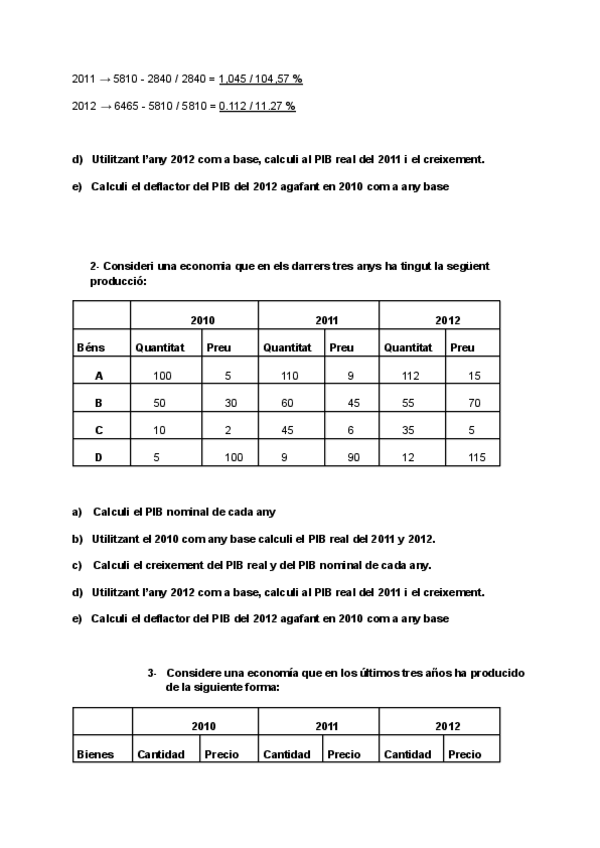 2011 → 5810 - 2840 / 2840 = 1,045 / 104,57 %

2012 → 6465 - 5810 / 5810 = 0.112 / 11.27 %

d) Utilitzant l'any 2012 com a base, calculi al PIB real del 2011 i el creixement.

e) Calculi el deflactor del PIB del 2012 agafant en 2010 com a any base

2- Consideri una economia que en els darrers tres anys ha tingut la següent producció:

| | 2010 | | 2011 | | 2012 | |
|---|---|---|---|---|---|---|
| Béns | Quantitat | Preu | Quantitat | Preu | Quantitat | Preu |
| A | 100 | 5 | 110 | 9 | 112 | 15 |
| B | 50 | 30 | 60 | 45 | 55 | 70 |
| C | 10 | 2 | 45 | 6 | 35 | 5 |
| D | 5 | 100 | 9 | 90 | 12 | 115 |

a) Calculi el PIB nominal de cada any

b) Utilitzant el 2010 com any base calculi el PIB real del 2011 y 2012.

c) Calculi el creixement del PIB real y del PIB nominal de cada any.

d) Utilitzant l'any 2012 com a base, calculi al PIB real del 2011 i el creixement.

e) Calculi el deflactor del PIB del 2012 agafant en 2010 com a any base

3- Considere una economía que en los últimos tres años ha producido de la siguiente forma:

| | 2010 | | 2011 | | 2012 | |
|---|---|---|---|---|---|---|
| Bienes | Cantidad | Precio | Cantidad | Precio | Cantidad | Precio |